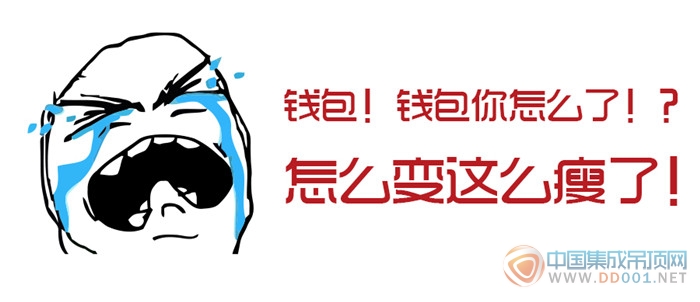 钱包！钱包你怎么了！？
怎么变这么瘦了！

中国集成吊顶网
WWW.DD001.NET